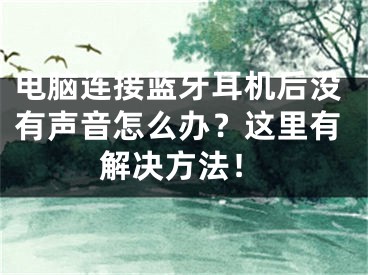 电脑连接蓝牙耳机后没有声音怎么办？这里有解决方法！